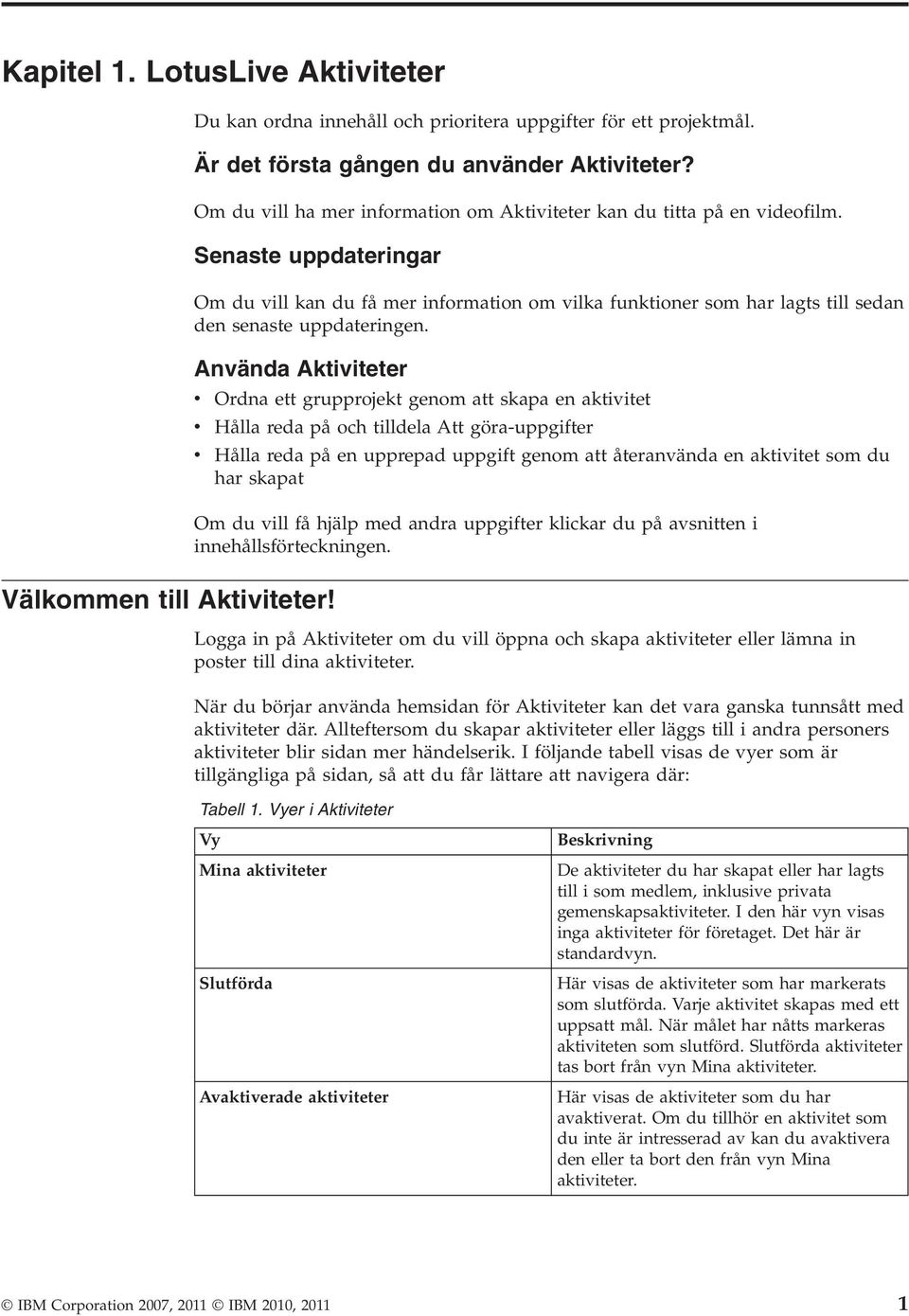 Kapitel 1. LotusLive Aktiviteter

Du kan ordna innehåll och prioritera uppgifter för ett projektmål.

Är det första gången du använder Aktiviteter?

Om du vill ha mer information om Aktiviteter kan du titta på en videofilm.

Senaste uppdateringar

Om du vill kan du få mer information om vilka funktioner som har lagts till sedan den senaste uppdateringen.

Använda Aktiviteter

• Ordna ett grupprojekt genom att skapa en aktivitet
• Hålla reda på och tilldela Att göra-uppgifter
• Hålla reda på en upprepad uppgift genom att återanvända en aktivitet som du har skapat

Om du vill få hjälp med andra uppgifter klickar du på avsnitten i innehållsförteckningen.

Välkommen till Aktiviteter!

Logga in på Aktiviteter om du vill öppna och skapa aktiviteter eller lämna in poster till dina aktiviteter.

När du börjar använda hemsidan för Aktiviteter kan det vara ganska tunnsått med aktiviteter där. Allteftersom du skapar aktiviteter eller läggs till i andra personers aktiviteter blir sidan mer händelserik. I följande tabell visas de vyer som är tillgängliga på sidan, så att du får lättare att navigera där:

Tabell 1. Vyer i Aktiviteter

| Vy | Beskrivning |
|---|---|
| Mina aktiviteter | De aktiviteter du har skapat eller har lagts till i som medlem, inklusive privata gemenskapsaktiviteter. I den här vyn visas inga aktiviteter för företaget. Det här är standardvyn. |
| Slutförda | Här visas de aktiviteter som har markerats som slutförda. Varje aktivitet skapas med ett uppsatt mål. När målet har nåtts markeras aktiviteten som slutförd. Slutförda aktiviteter tas bort från vyn Mina aktiviteter. |
| Avaktiverade aktiviteter | Här visas de aktiviteter som du har avaktiverat. Om du tillhör en aktivitet som du inte är intresserad av kan du avaktivera den eller ta bort den från vyn Mina aktiviteter. |

© IBM Corporation 2007, 2011 © IBM 2010, 2011 1